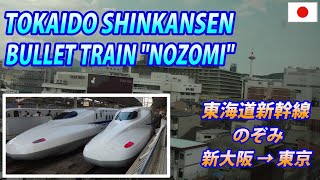 TOKAIDO SHINKANSEN BULLET TRAIN "NOZOMI"

東海道新幹線
のぞみ
新大阪 → 東京